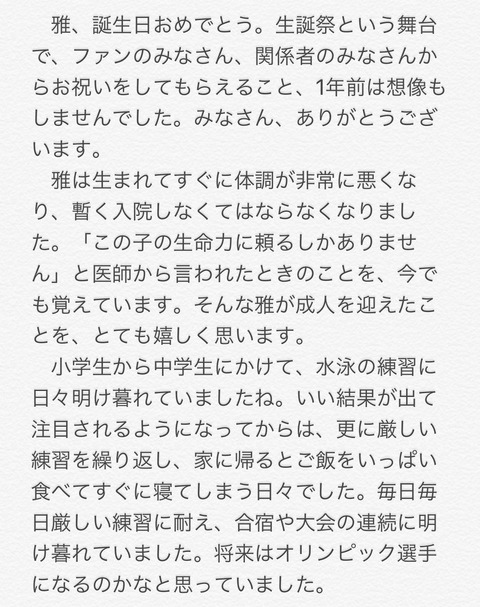 雅、誕生日おめでとう。生誕祭という舞台で、ファンのみなさん、関係者のみなさんからお祝いをしてもらえること、1年前は想像もしませんでした。みなさん、ありがとうございます。

雅は生まれてすぐに体調が非常に悪くなり、暫く入院しなくてはならなくなりました。「この子の生命力に頼るしかありません」と医師から言われたときのことを、今でも覚えています。そんな雅が成人を迎えたことを、とても嬉しく思います。

小学生から中学生にかけて、水泳の練習に日々明け暮れていましたね。いい結果が出て注目されるようになってからは、更に厳しい練習を繰り返し、家に帰るとご飯をいっぱい食べてすぐに寝てしまう日々でした。毎日毎日厳しい練習に耐え、合宿や大会の連続に明け暮れていました。将来はオリンピック選手になるのかなと思っていました。